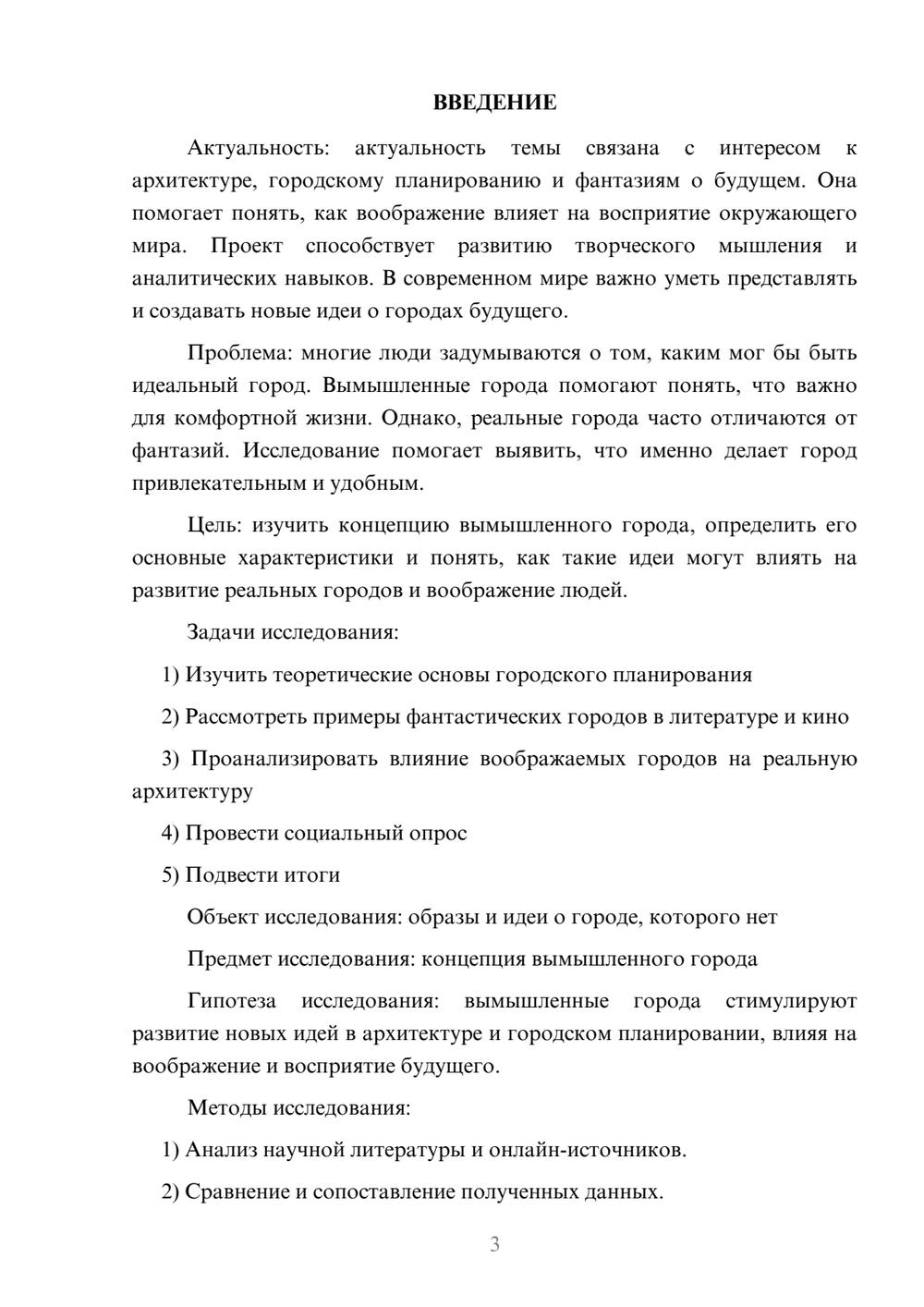 ВВЕДЕНИЕ

Актуальность: актуальность темы связана с интересом к архитектуре, городскому планированию и фантазиям о будущем. Она помогает понять, как воображение влияет на восприятие окружающего мира. Проект способствует развитию творческого мышления и аналитических навыков. В современном мире важно уметь представлять и создавать новые идеи о городах будущего.

Проблема: многие люди задумываются о том, каким мог бы быть идеальный город. Вымышленные города помогают понять, что важно для комфортной жизни. Однако, реальные города часто отличаются от фантазий. Исследование помогает выявить, что именно делает город привлекательным и удобным.

Цель: изучить концепцию вымышленного города, определить его основные характеристики и понять, как такие идеи могут влиять на развитие реальных городов и воображение людей.

Задачи исследования:

1) Изучить теоретические основы городского планирования

2) Рассмотреть примеры фантастических городов в литературе и кино

3) Проанализировать влияние воображаемых городов на реальную архитектуру

4) Провести социальный опрос

5) Подвести итоги

Объект исследования: образы и идеи о городе, которого нет

Предмет исследования: концепция вымышленного города

Гипотеза исследования: вымышленные города стимулируют развитие новых идей в архитектуре и городском планировании, влияя на воображение и восприятие будущего.

Методы исследования:

1) Анализ научной литературы и онлайн-источников.

2) Сравнение и сопоставление полученных данных.

3